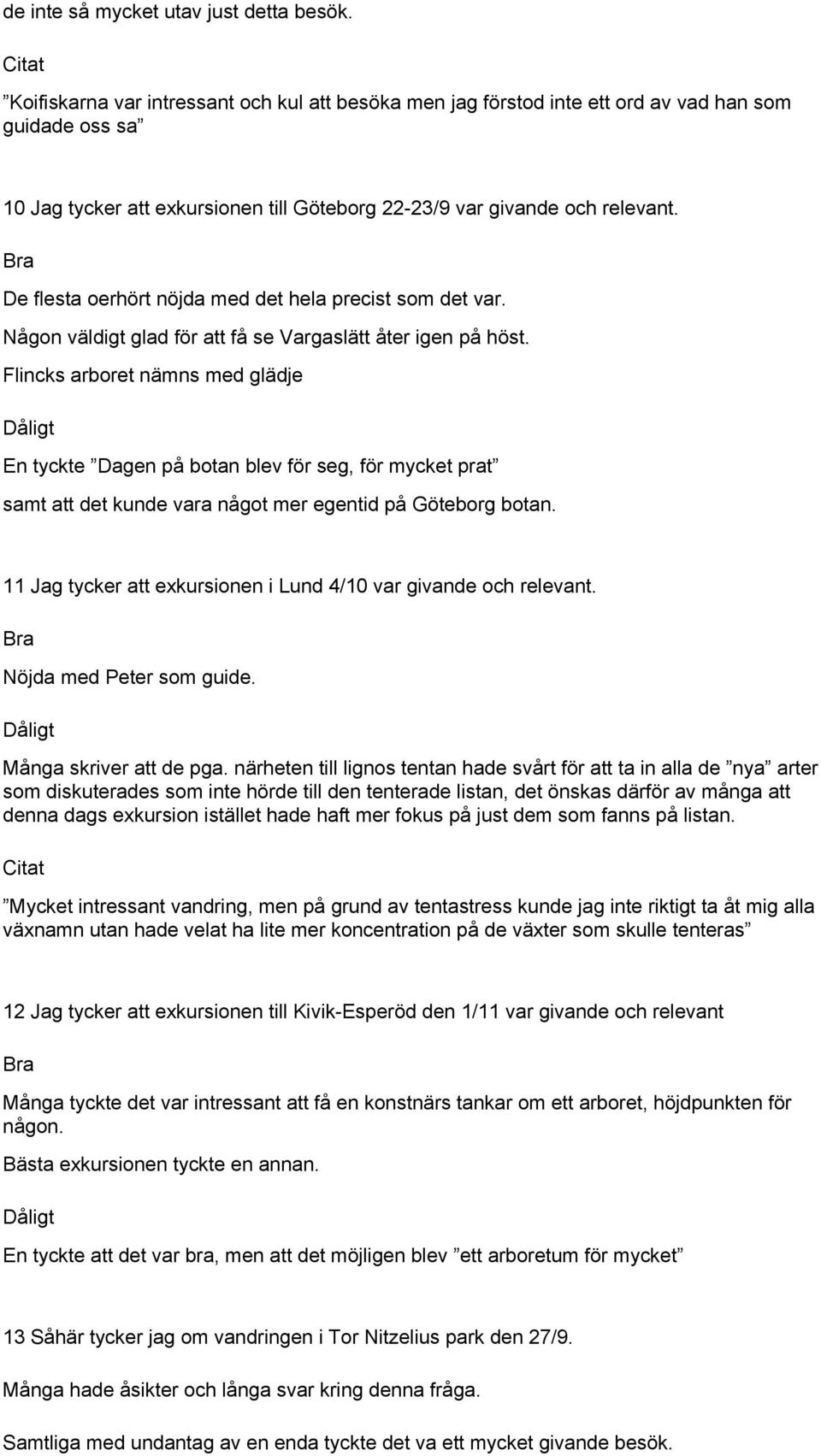 de inte så mycket utav just detta besök.

Citat

”Koifiskarna var intressant och kul att besöka men jag förstod inte ett ord av vad han som guidade oss sa”

10 Jag tycker att exkursionen till Göteborg 22-23/9 var givande och relevant.

Bra

De flesta oerhört nöjda med det hela precist som det var.

Någon väldigt glad för att få se Vargaslätt åter igen på höst.

Flincks arboret nämns med glädje

Dåligt

En tyckte ”Dagen på botan blev för seg, för mycket prat”

samt att det kunde vara något mer egentid på Göteborg botan.

11 Jag tycker att exkursionen i Lund 4/10 var givande och relevant.

Bra

Nöjda med Peter som guide.

Dåligt

Många skriver att de pga. närheten till lignos tentan hade svårt för att ta in alla de ”nya” arter som diskuterades som inte hörde till den tenterade listan, det önskas därför av många att denna dags exkursion istället hade haft mer fokus på just dem som fanns på listan.

Citat

”Mycket intressant vandring, men på grund av tentastress kunde jag inte riktigt ta åt mig alla växnamn utan hade velat ha lite mer koncentration på de växter som skulle tenteras”

12 Jag tycker att exkursionen till Kivik-Esperöd den 1/11 var givande och relevant

Bra

Många tyckte det var intressant att få en konstnärs tankar om ett arboret, höjdpunkten för någon.

Bästa exkursionen tyckte en annan.

Dåligt

En tyckte att det var bra, men att det möjligen blev ”ett arboretum för mycket”

13 Såhär tycker jag om vandringen i Tor Nitzelius park den 27/9.

Många hade åsikter och långa svar kring denna fråga.

Samtliga med undantag av en enda tyckte det va ett mycket givande besök.